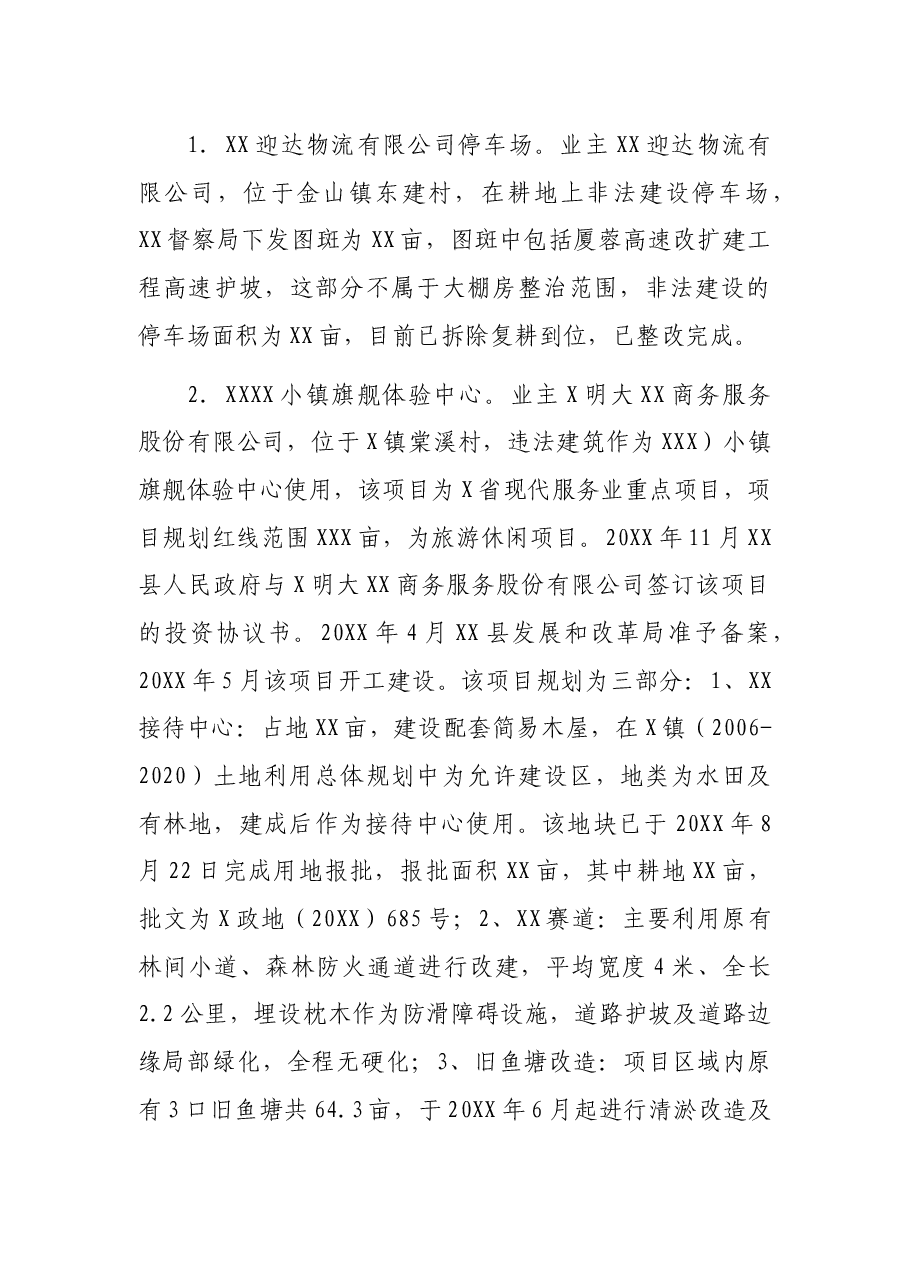 1.XX迎达物流有限公司停车场。业主XX迎达物流有限公司，位于金山镇东建村，在耕地上非法建设停车场，XX督察局下发图斑为XX亩，图斑中包括厦蓉高速改扩建工程高速护坡，这部分不属于大棚房整治范围，非法建设的停车场面积为XX亩，目前已拆除复耕到位，已整改完成。

2.XXXX小镇旗舰体验中心。业主X明大XX商务服务股份有限公司，位于X镇棠溪村，违法建筑作为XXX）小镇旗舰体验中心使用，该项目为X省现代服务业重点项目，项目规划红线范围XXX亩，为旅游休闲项目。20XX年11月XX县人民政府与X明大XX商务服务股份有限公司签订该项目的投资协议书。20XX年4月XX县发展和改革局准予备案，20XX年5月该项目开工建设。该项目规划为三部分：1、XX接待中心：占地XX亩，建设配套简易木屋，在X镇（2006-2020）土地利用总体规划中为允许建设区，地类为水田及有林地，建成后作为接待中心使用。该地块已于20XX年8月22日完成用地报批，报批面积XX亩，其中耕地XX亩，批文为X政地（20XX）685号；2、XX赛道：主要利用原有林间小道、森林防火通道进行改建，平均宽度4米、全长2.2公里，埋设枕木作为防滑障碍设施，道路护坡及道路边缘局部绿化，全程无硬化；3、旧鱼塘改造：项目区域内原有3口旧鱼塘共64.3亩，于20XX年6月起进行清淤改造及